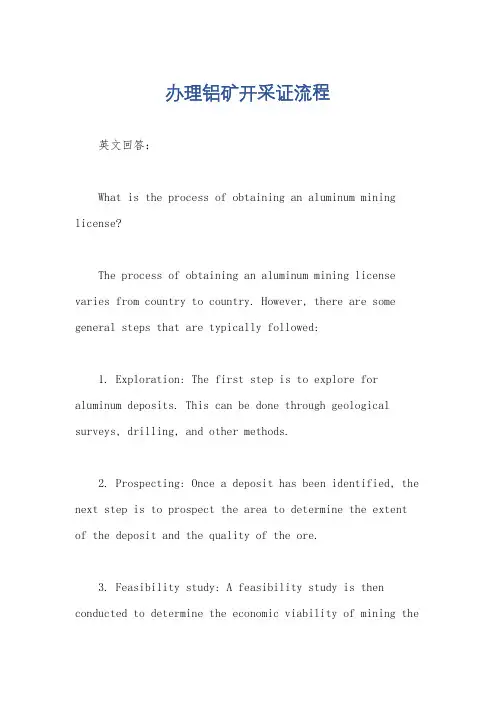 办理铝矿开采证流程

英文回答：

What is the process of obtaining an aluminum mining license?

The process of obtaining an aluminum mining license varies from country to country. However, there are some general steps that are typically followed:

1. Exploration: The first step is to explore for aluminum deposits. This can be done through geological surveys, drilling, and other methods.

2. Prospecting: Once a deposit has been identified, the next step is to prospect the area to determine the extent of the deposit and the quality of the ore.

3. Feasibility study: A feasibility study is then conducted to determine the economic viability of mining the